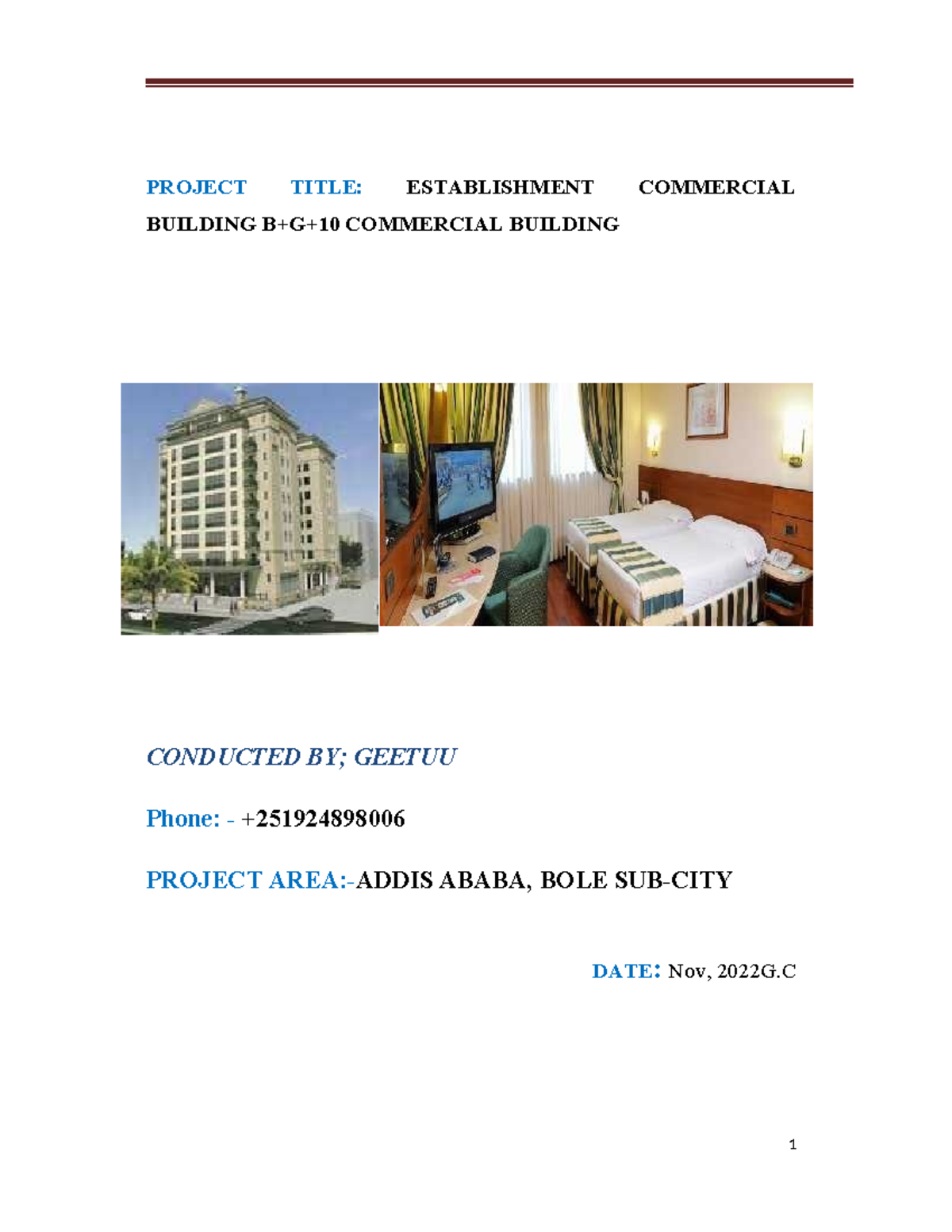 PROJECT TITLE: ESTABLISHMENT COMMERCIAL BUILDING B+G+10 COMMERCIAL BUILDING

CONDUCTED BY; GEETUU

Phone: - +251924898006

PROJECT AREA:-ADDIS ABABA, BOLE SUB-CITY

DATE: Nov, 2022G.C

1